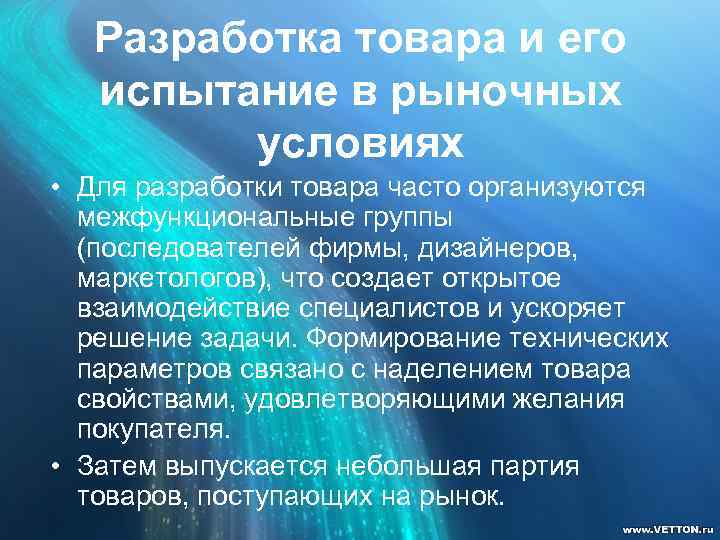 Разработка товара и его испытание в рыночных условиях

• Для разработки товара часто организуются межфункциональные группы (последователей фирмы, дизайнеров, маркетологов), что создает открытое взаимодействие специалистов и ускоряет решение задачи. Формирование технических параметров связано с наделением товара свойствами, удовлетворяющими желания покупателя.

• Затем выпускается небольшая партия товаров, поступающих на рынок.

www.VETTON.ru